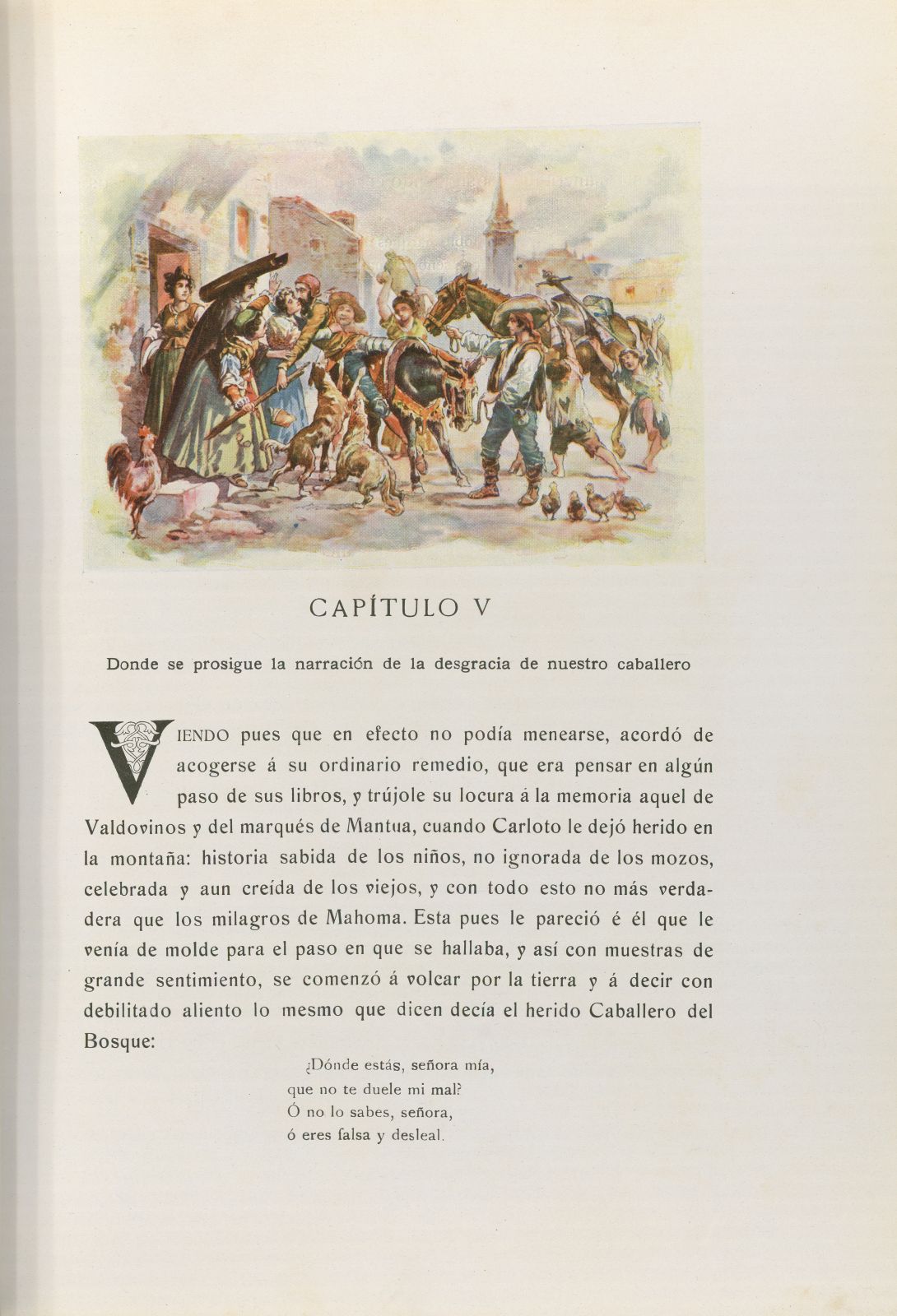 CAPÍTULO V

Donde se prosigue la narración de la desgracia de nuestro caballero

VIENDO pues que en efecto no podía menearse, acordó de acogerse á su ordinario remedio, que era pensar en algún paso de sus libros, y trújole su locura á la memoria aquel de Valdovinos y del marqués de Mantua, cuando Carloto le dejó herido en la montaña: historia sabida de los niños, no ignorada de los mozos, celebrada y aun creída de los viejos, y con todo esto no más verdadera que los milagros de Mahoma. Esta pues le pareció é él que le venía de molde para el paso en que se hallaba, y así con muestras de grande sentimiento, se comenzó á volcar por la tierra y á decir con debilitado aliento lo mesmo que dicen decía el herido Caballero del Bosque:

¿Dónde estás, señora mía,
que no te duele mi mal?
Ó no lo sabes, señora,
ó eres falsa y desleal.